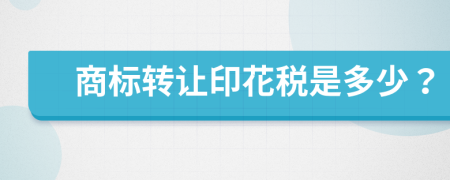 商标转让印花税是多少？